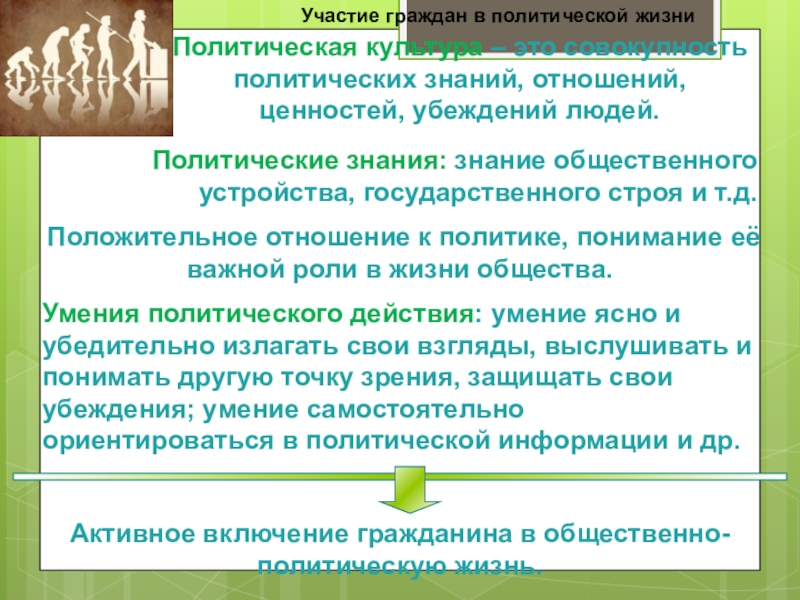 Участие граждан в политической жизни

Политическая культура – это совокупность политических знаний, отношений, ценностей, убеждений людей.

Политические знания: знание общественного устройства, государственного строя и т.д.

Положительное отношение к политике, понимание её важной роли в жизни общества.

Умения политического действия: умение ясно и убедительно излагать свои взгляды, выслушивать и понимать другую точку зрения, защищать свои убеждения; умение самостоятельно ориентироваться в политической информации и др.

Активное включение гражданина в общественно-политическую жизнь.